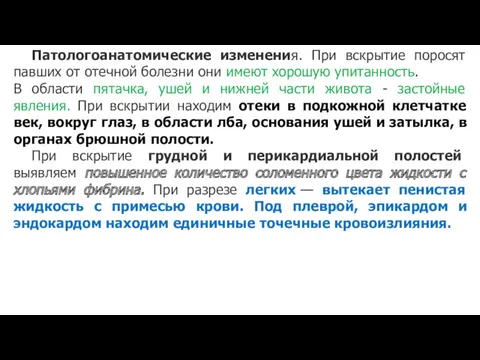 Патологоанатомические изменения. При вскрытие поросят павших от отечной болезни они имеют хорошую упитанность.
В области пятачка, ушей и нижней части живота - застойные явления. При вскрытии находим отеки в подкожной клетчатке век, вокруг глаз, в области лба, основания ушей и затылка, в органах брюшной полости.

При вскрытие грудной и перикардиальной полостей выявляем повышенное количество соломенного цвета жидкости с хлопьями фибрина. При разрезе легких — вытекает пенистая жидкость с примесью крови. Под плеврой, эпикардом и эндокардом находим единичные точечные кровоизлияния.